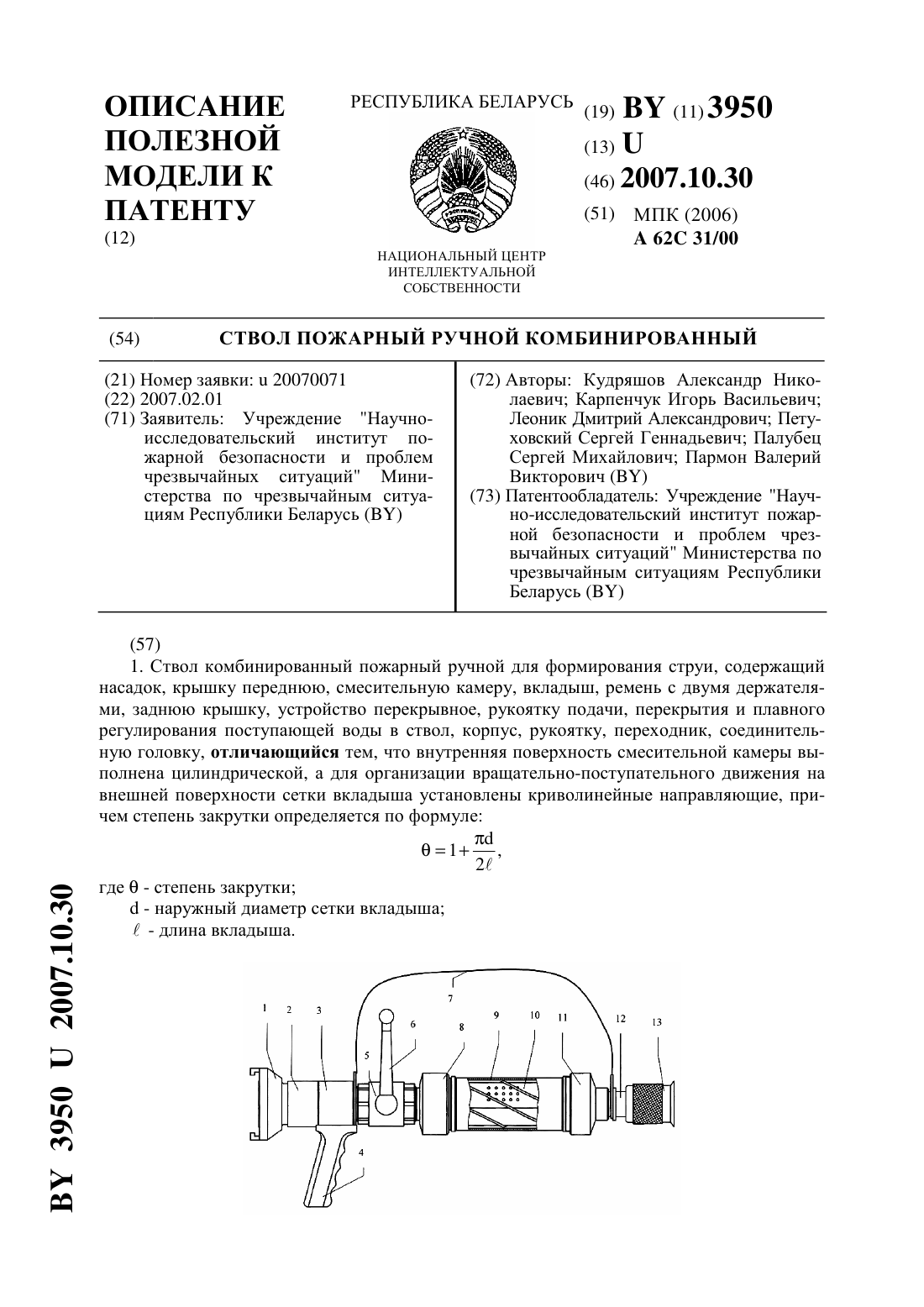 ОПИСАНИЕ ПОЛЕЗНОЙ МОДЕЛИ К ПАТЕНТУ
(12)

РЕСПУБЛИКА БЕЛАРУСЬ

НАЦИОНАЛЬНЫЙ ЦЕНТР ИНТЕЛЛЕКТУАЛЬНОЙ СОБСТВЕННОСТИ

(19) BY (11) 3950
(13) U
(46) 2007.10.30
(51) МПК (2006)
A 62C 31/00

(54) СТВОЛ ПОЖАРНЫЙ РУЧНОЙ КОМБИНИРОВАННЫЙ

(21) Номер заявки: u 20070071
(22) 2007.02.01
(71) Заявитель: Учреждение "Научно-исследовательский институт пожарной безопасности и проблем чрезвычайных ситуаций" Министерства по чрезвычайным ситуациям Республики Беларусь (BY)

(72) Авторы: Кудряшов Александр Николаевич; Карпенчук Игорь Васильевич; Леоник Дмитрий Александрович; Петуховский Сергей Геннадьевич; Палубец Сергей Михайлович; Пармон Валерий Викторович (BY)
(73) Патентообладатель: Учреждение "Научно-исследовательский институт пожарной безопасности и проблем чрезвычайных ситуаций" Министерства по чрезвычайным ситуациям Республики Беларусь (BY)

(57)
1. Ствол комбинированный пожарный ручной для формирования струи, содержащий насадок, крышку переднюю, смесительную камеру, вкладыш, ремень с двумя держателями, заднюю крышку, устройство перекрывное, рукоятку подачи, перекрытия и плавного регулирования поступающей воды в ствол, корпус, рукоятку, переходник, соединительную головку, отличающийся тем, что внутренняя поверхность смесительной камеры выполнена цилиндрической, а для организации вращательно-поступательного движения на внешней поверхности сетки вкладыша установлены криволинейные направляющие, причем степень закрутки определяется по формуле:
$\theta = 1 + \frac{\pi d}{2\ell}$,
где θ - степень закрутки;
d - наружный диаметр сетки вкладыша;
$\ell$ - длина вкладыша.

1 2 3 4 5 6 7 8 9 10 11 12 13

BY 3950 U 2007.10.30